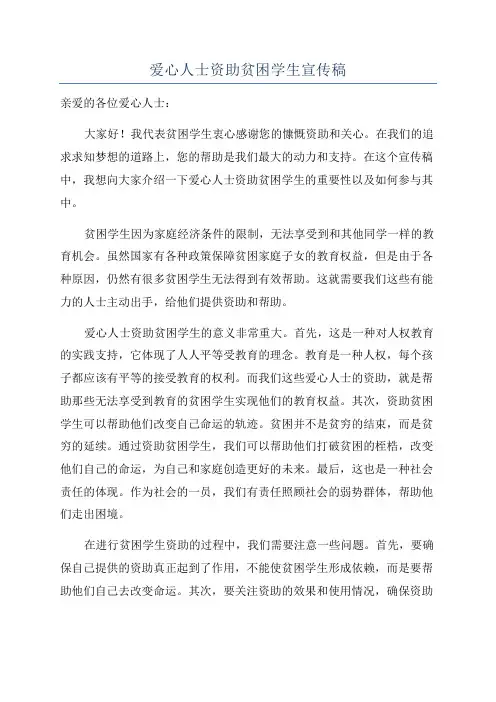 爱心人士资助贫困学生宣传稿

亲爱的各位爱心人士：

大家好！我代表贫困学生衷心感谢您的慷慨资助和关心。在我们的追求求知梦想的道路上，您的帮助是我们最大的动力和支持。在这个宣传稿中，我想向大家介绍一下爱心人士资助贫困学生的重要性以及如何参与其中。

贫困学生因为家庭经济条件的限制，无法享受到和其他同学一样的教育机会。虽然国家有各种政策保障贫困家庭子女的教育权益，但是由于各种原因，仍然有很多贫困学生无法得到有效帮助。这就需要我们这些有能力的人士主动出手，给他们提供资助和帮助。

爱心人士资助贫困学生的意义非常重大。首先，这是一种对人权教育的实践支持，它体现了人人平等受教育的理念。教育是一种人权，每个孩子都应该有平等的接受教育的权利。而我们这些爱心人士的资助，就是帮助那些无法享受到教育的贫困学生实现他们的教育权益。其次，资助贫困学生可以帮助他们改变自己命运的轨迹。贫困并不是贫穷的结束，而是贫穷的延续。通过资助贫困学生，我们可以帮助他们打破贫困的桎梏，改变他们自己的命运，为自己和家庭创造更好的未来。最后，这也是一种社会责任的体现。作为社会的一员，我们有责任照顾社会的弱势群体，帮助他们走出困境。

在进行贫困学生资助的过程中，我们需要注意一些问题。首先，要确保自己提供的资助真正起到了作用，不能使贫困学生形成依赖，而是要帮助他们自己去改变命运。其次，要关注资助的效果和使用情况，确保资助